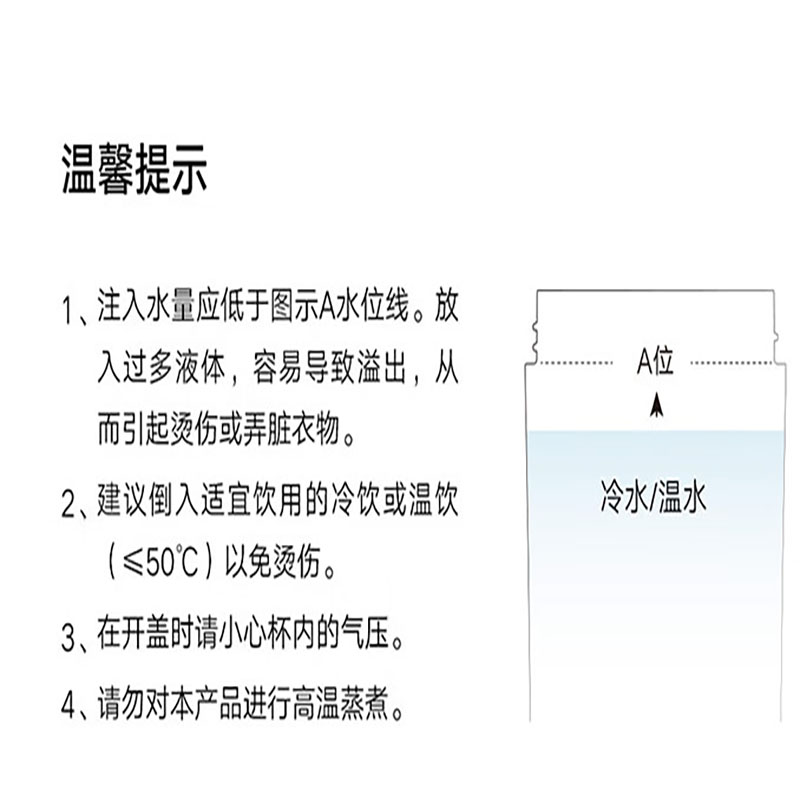 温馨提示

1、注入水量应低于图示A水位线。放入过多液体，容易导致溢出，从而引起烫伤或弄脏衣物。

2、建议倒入适宜饮用的冷饮或温饮（≤50℃）以免烫伤。

3、在开盖时请小心杯内的气压。

4、请勿对本产品进行高温蒸煮。

A位

冷水/温水